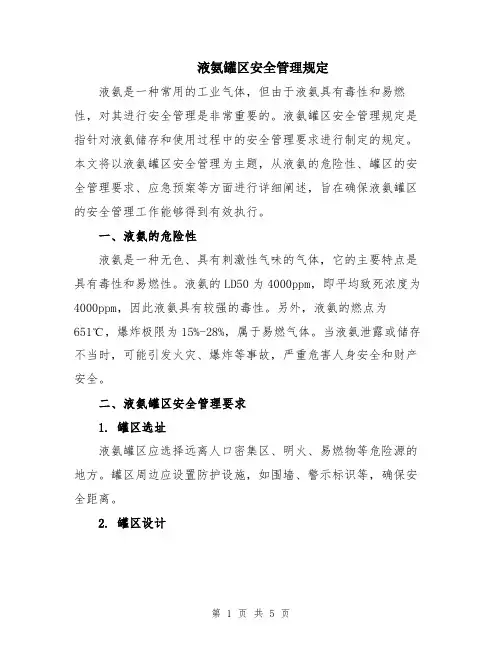 液氨罐区安全管理规定

液氨是一种常用的工业气体，但由于液氨具有毒性和易燃性，对其进行安全管理是非常重要的。液氨罐区安全管理规定是指针对液氨储存和使用过程中的安全管理要求进行制定的规定。本文将以液氨罐区安全管理为主题，从液氨的危险性、罐区的安全管理要求、应急预案等方面进行详细阐述，旨在确保液氨罐区的安全管理工作能够得到有效执行。

一、液氨的危险性

液氨是一种无色、具有刺激性气味的气体，它的主要特点是具有毒性和易燃性。液氨的LD50为4000ppm，即平均致死浓度为4000ppm，因此液氨具有较强的毒性。另外，液氨的燃点为651℃，爆炸极限为15%-28%，属于易燃气体。当液氨泄露或储存不当时，可能引发火灾、爆炸等事故，严重危害人身安全和财产安全。

二、液氨罐区安全管理要求

1. 罐区选址

液氨罐区应选择远离人口密集区、明火、易燃物等危险源的地方。罐区周边应设置防护设施，如围墙、警示标识等，确保安全距离。

2. 罐区设计

第 1 页 共 5 页